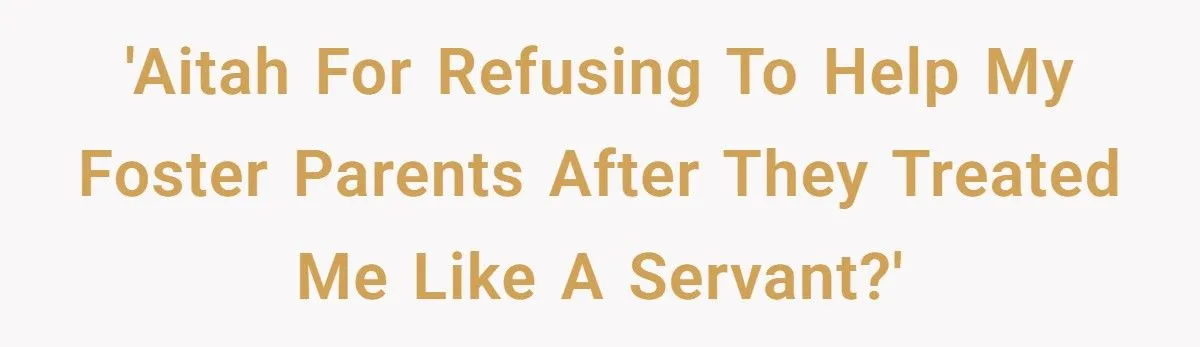 'Aitah For Refusing To Help My Foster Parents After They Treated Me Like A Servant?'